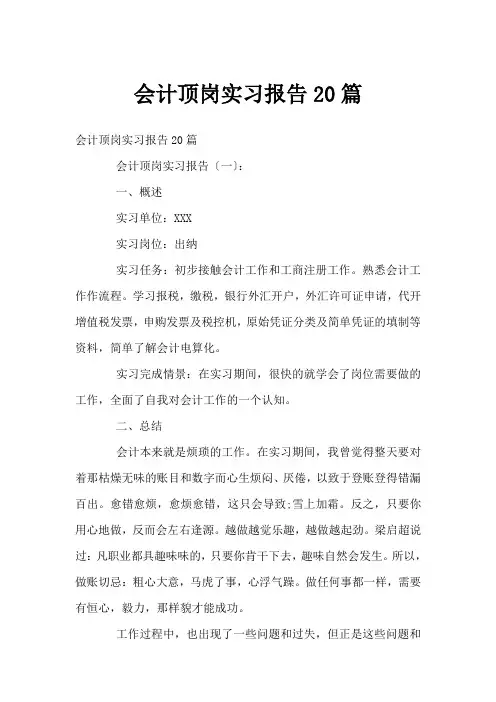 会计顶岗实习报告20篇

会计顶岗实习报告20篇

会计顶岗实习报告（一）：

一、概述

实习单位：XXX

实习岗位：出纳

实习任务：初步接触会计工作和工商注册工作。熟悉会计工作作流程。学习报税，缴税，银行外汇开户，外汇许可证申请，代开增值税发票，申购发票及税控机，原始凭证分类及简单凭证的填制等资料，简单了解会计电算化。

实习完成情景：在实习期间，很快的就学会了岗位需要做的工作，全面了自我对会计工作的一个认知。

二、总结

会计本来就是烦琐的工作。在实习期间，我曾觉得整天要对着那枯燥无味的账目和数字而心生烦闷、厌倦，以致于登账登得错漏百出。愈错愈烦，愈烦愈错，这只会导致;雪上加霜。反之，只要你用心地做，反而会左右逢源。越做越觉乐趣，越做越起劲。梁启超说过：凡职业都具趣味味的，只要你肯干下去，趣味自然会发生。所以，做账切忌：粗心大意，马虎了事，心浮气躁。做任何事都一样，需要有恒心，毅力，那样貌才能成功。

工作过程中，也出现了一些问题和过失，但正是这些问题和